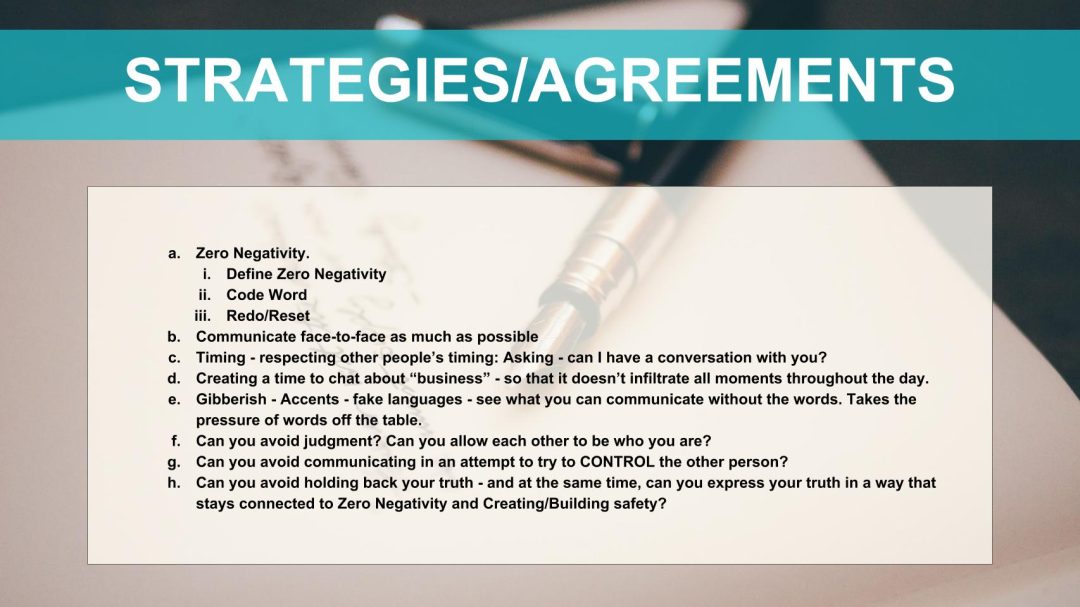 STRATEGIES/AGREEMENTS

a. Zero Negativity.
i. Define Zero Negativity
ii. Code Word
iii. Redo/Reset
b. Communicate face-to-face as much as possible
c. Timing - respecting other people's timing: Asking - can I have a conversation with you?
d. Creating a time to chat about "business" - so that it doesn't infiltrate all moments throughout the day.
e. Gibberish - Accents - fake languages - see what you can communicate without the words. Takes the pressure of words off the table.
f. Can you avoid judgment? Can you allow each other to be who you are?
g. Can you avoid communicating in an attempt to try to CONTROL the other person?
h. Can you avoid holding back your truth - and at the same time, can you express your truth in a way that stays connected to Zero Negativity and Creating/Building safety?